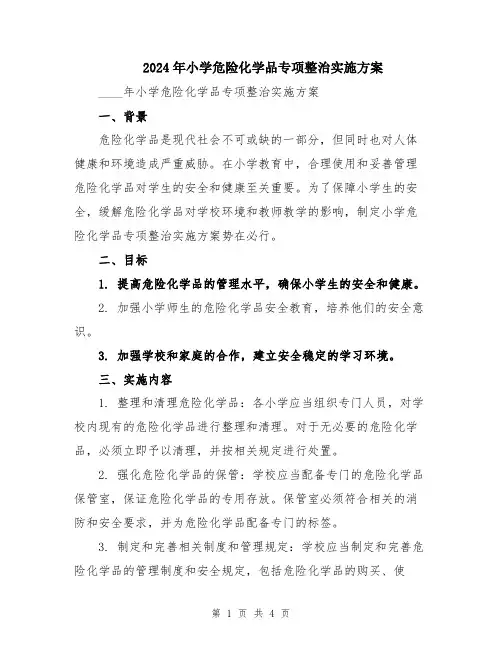 2024年小学危险化学品专项整治实施方案

____年小学危险化学品专项整治实施方案

一、背景

危险化学品是现代社会不可或缺的一部分，但同时也对人体健康和环境造成严重威胁。在小学教育中，合理使用和妥善管理危险化学品对学生的安全和健康至关重要。为了保障小学生的安全，缓解危险化学品对学校环境和教师教学的影响，制定小学危险化学品专项整治实施方案势在必行。

二、目标

1. 提高危险化学品的管理水平，确保小学生的安全和健康。

2. 加强小学师生的危险化学品安全教育，培养他们的安全意识。

3. 加强学校和家庭的合作，建立安全稳定的学习环境。

三、实施内容

1. 整理和清理危险化学品：各小学应当组织专门人员，对学校内现有的危险化学品进行整理和清理。对于无必要的危险化学品，必须立即予以清理，并按相关规定进行处置。

2. 强化危险化学品的保管：学校应当配备专门的危险化学品保管室，保证危险化学品的专用存放。保管室必须符合相关的消防和安全要求，并为危险化学品配备专门的标签。

3. 制定和完善相关制度和管理规定：学校应当制定和完善危险化学品的管理制度和安全规定，包括危险化学品的购买、使

第 1 页 共 4 页